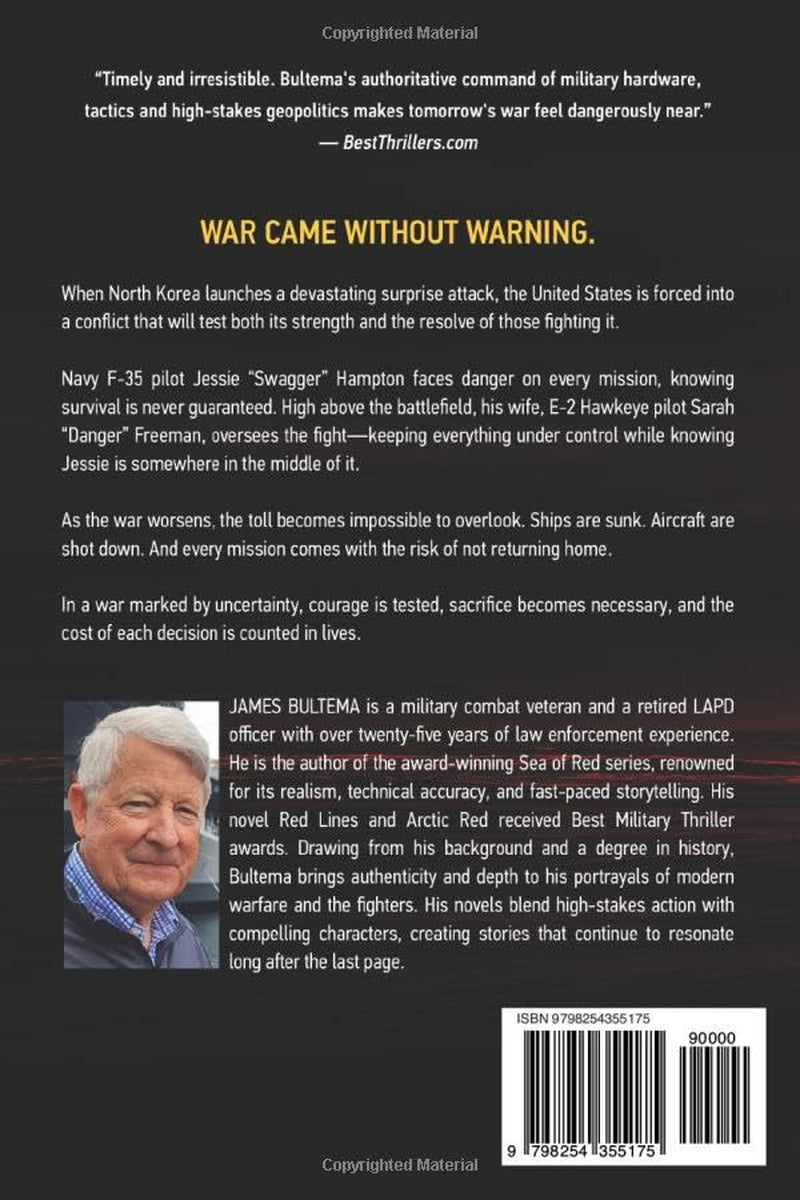 Copyrighted Material

"Timely and irresistible. Bultema's authoritative command of military hardware, tactics and high-stakes geopolitics makes tomorrow's war feel dangerously near."
— BestThrillers.com

WAR CAME WITHOUT WARNING.

When North Korea launches a devastating surprise attack, the United States is forced into a conflict that will test both its strength and the resolve of those fighting it.

Navy F-35 pilot Jessie "Swagger" Hampton faces danger on every mission, knowing survival is never guaranteed. High above the battlefield, his wife, E-2 Hawkeye pilot Sarah "Danger" Freeman, oversees the fight—keeping everything under control while knowing Jessie is somewhere in the middle of it.

As the war worsens, the toll becomes impossible to overlook. Ships are sunk. Aircraft are shot down. And every mission comes with the risk of not returning home.

In a war marked by uncertainty, courage is tested, sacrifice becomes necessary, and the cost of each decision is counted in lives.

JAMES BULTEMA is a military combat veteran and a retired LAPD officer with over twenty-five years of law enforcement experience. He is the author of the award-winning Sea of Red series, renowned for its realism, technical accuracy, and fast-paced storytelling. His novel Red Lines and Arctic Red received Best Military Thriller awards. Drawing from his background and a degree in history, Bultema brings authenticity and depth to his portrayals of modern warfare and the fighters. His novels blend high-stakes action with compelling characters, creating stories that continue to resonate long after the last page.

ISBN 9798254355175

90000

9 798254 355175

Copyrighted Material